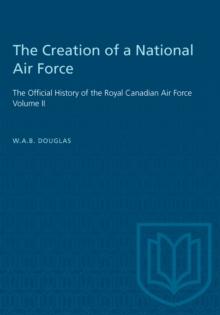 The Creation of a National Air Force

The Official History of the Royal Canadian Air Force Volume II

W.A.B. DOUGLAS